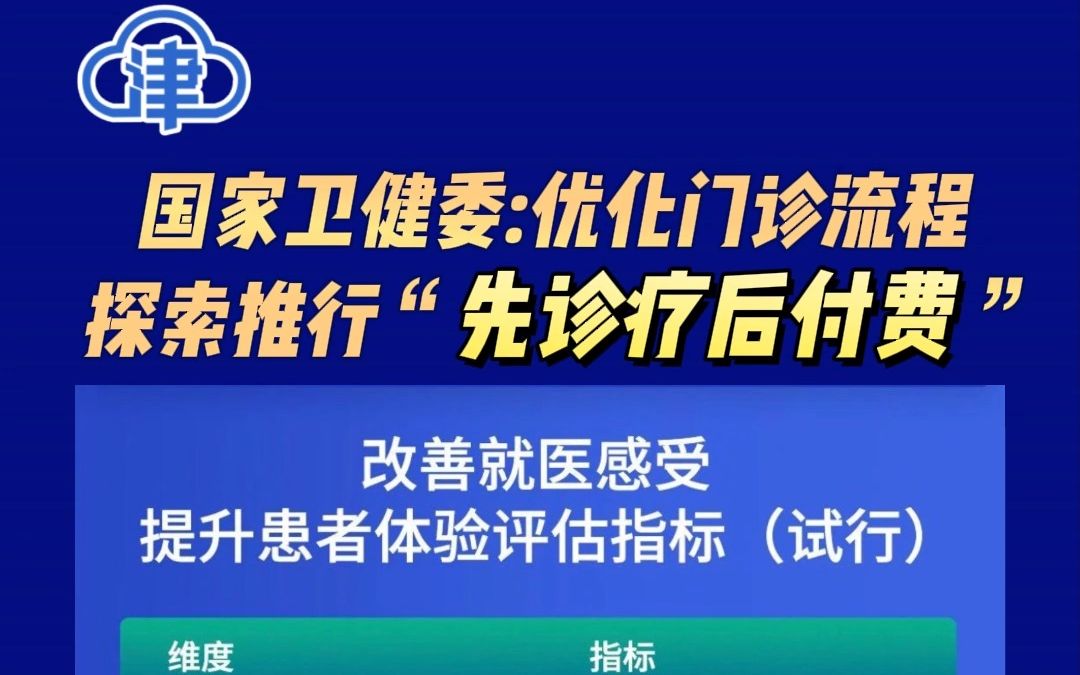 津

国家卫健委:优化门诊流程
探索推行“先诊疗后付费”

改善就医感受
提升患者体验评估指标（试行）

| 维度 | 指标 |
|---|---|